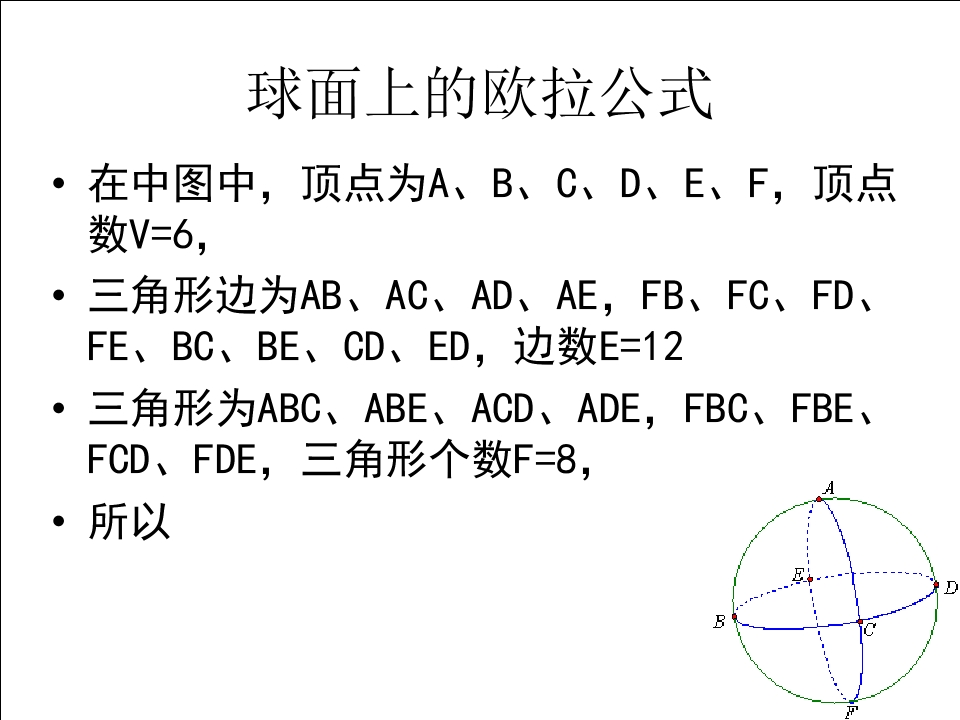 球面上的欧拉公式

• 在中图中，顶点为A、B、C、D、E、F，顶点数V=6，

• 三角形边为AB、AC、AD、AE，FB、FC、FD、FE、BC、BE、CD、ED，边数E=12

• 三角形为ABC、ABE、ACD、ADE，FBC、FBE、FCD、FDE，三角形个数F=8，

• 所以

A
E
D
B
C
F